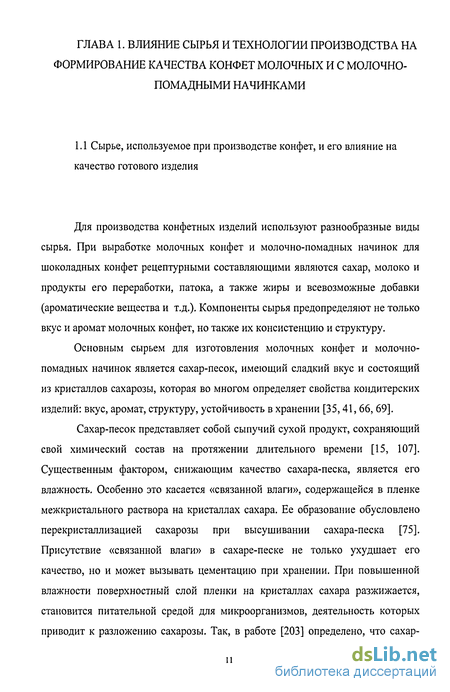 ГЛАВА 1. ВЛИЯНИЕ СЫРЬЯ И ТЕХНОЛОГИИ ПРОИЗВОДСТВА НА ФОРМИРОВАНИЕ КАЧЕСТВА КОНФЕТ МОЛОЧНЫХ И С МОЛОЧНО-ПОМАДНЫМИ НАЧИНКАМИ

1.1 Сырье, используемое при производстве конфет, и его влияние на качество готового изделия

Для производства конфетных изделий используют разнообразные виды сырья. При выработке молочных конфет и молочно-помадных начинок для шоколадных конфет рецептурными составляющими являются сахар, молоко и продукты его переработки, патока, а также жиры и всевозможные добавки (ароматические вещества и т.д.). Компоненты сырья предопределяют не только вкус и аромат молочных конфет, но также их консистенцию и структуру.

Основным сырьем для изготовления молочных конфет и молочно-помадных начинок является сахар-песок, имеющий сладкий вкус и состоящий из кристаллов сахарозы, которая во многом определяет свойства кондитерских изделий: вкус, аромат, структуру, устойчивость в хранении [35, 41, 66, 69].

Сахар-песок представляет собой сыпучий сухой продукт, сохраняющий свой химический состав на протяжении длительного времени [15, 107]. Существенным фактором, снижающим качество сахара-песка, является его влажность. Особенно это касается «связанной влаги», содержащейся в пленке межкристального раствора на кристаллах сахара. Ее образование обусловлено перекристаллизацией сахарозы при высушивании сахара-песка [75]. Присутствие «связанной влаги» в сахаре-песке не только ухудшает его качество, но и может вызывать цементацию при хранении. При повышенной влажности поверхностный слой пленки на кристаллах сахара разжижается, становится питательной средой для микроорганизмов, деятельность которых приводит к разложению сахарозы. Так, в работе [203] определено, что сахар-

11

dsLib.net
библиотека диссертаций